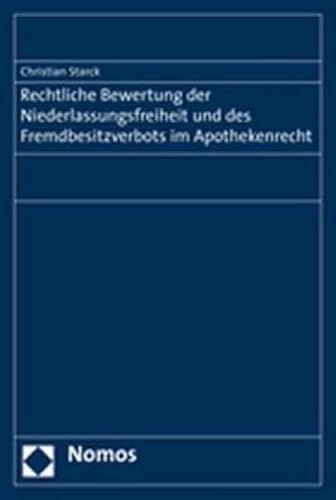 Christian Starck

Rechtliche Bewertung der Niederlassungsfreiheit und des Fremdbesitzverbots im Apothekenrecht

Nomos